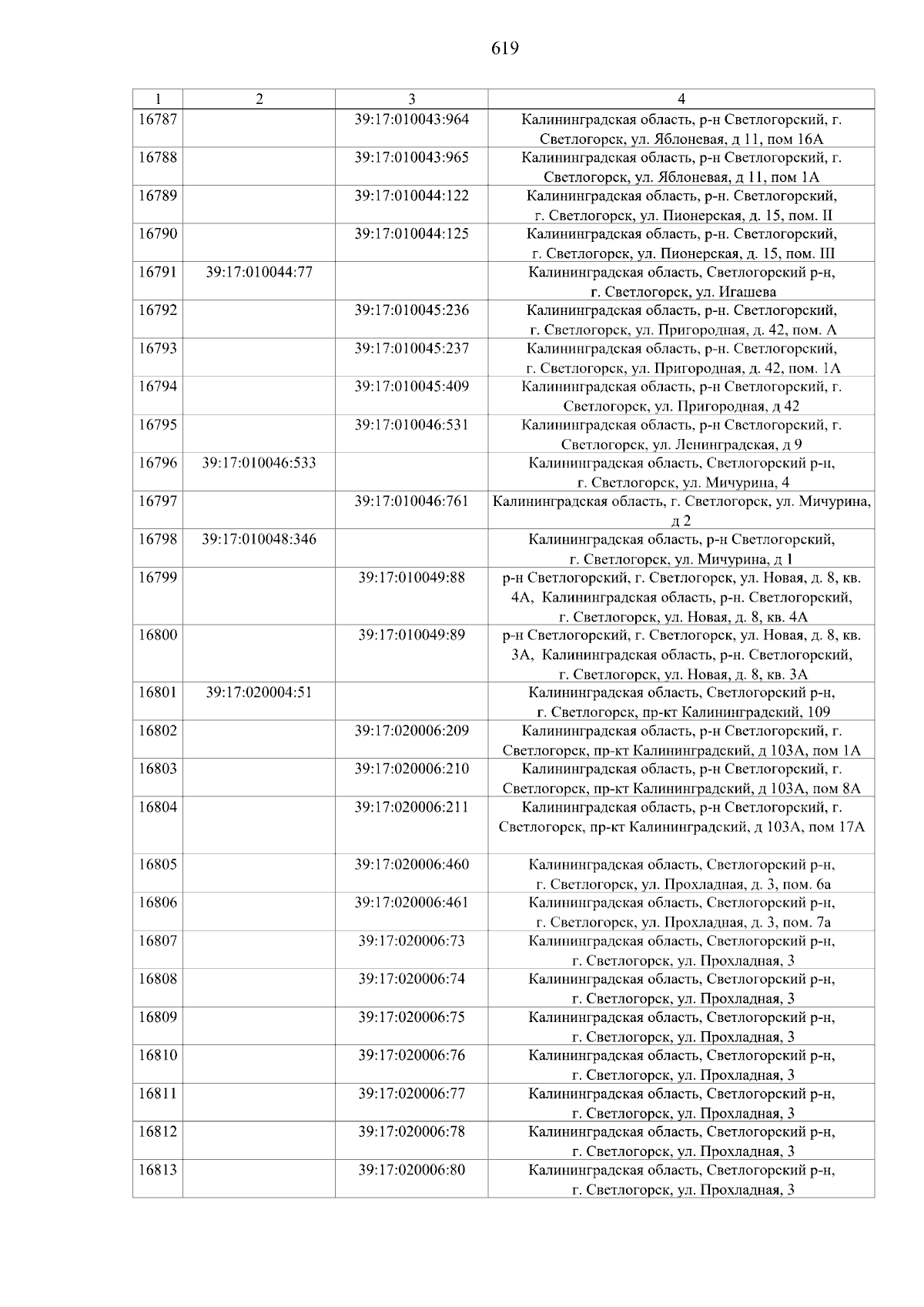 619

| 1 | 2 | 3 | 4 |
|---|---|---|---|
| 16787 | | 39:17:010043:964 | Калининградская область, р-н Светлогорский, г. Светлогорск, ул. Яблоневая, д 11, пом 16А |
| 16788 | | 39:17:010043:965 | Калининградская область, р-н Светлогорский, г. Светлогорск, ул. Яблоневая, д 11, пом 1А |
| 16789 | | 39:17:010044:122 | Калининградская область, р-н. Светлогорский, г. Светлогорск, ул. Пионерская, д. 15, пом. II |
| 16790 | | 39:17:010044:125 | Калининградская область, р-н. Светлогорский, г. Светлогорск, ул. Пионерская, д. 15, пом. III |
| 16791 | 39:17:010044:77 | | Калининградская область, Светлогорский р-н, г. Светлогорск, ул. Игашева |
| 16792 | | 39:17:010045:236 | Калининградская область, р-н. Светлогорский, г. Светлогорск, ул. Пригородная, д. 42, пом. А |
| 16793 | | 39:17:010045:237 | Калининградская область, р-н. Светлогорский, г. Светлогорск, ул. Пригородная, д. 42, пом. 1А |
| 16794 | | 39:17:010045:409 | Калининградская область, р-н Светлогорский, г. Светлогорск, ул. Пригородная, д 42 |
| 16795 | | 39:17:010046:531 | Калининградская область, р-н Светлогорский, г. Светлогорск, ул. Ленинградская, д 9 |
| 16796 | 39:17:010046:533 | | Калининградская область, Светлогорский р-н, г. Светлогорск, ул. Мичурина, 4 |
| 16797 | | 39:17:010046:761 | Калининградская область, г. Светлогорск, ул. Мичурина, д 2 |
| 16798 | 39:17:010048:346 | | Калининградская область, р-н Светлогорский, г. Светлогорск, ул. Мичурина, д 1 |
| 16799 | | 39:17:010049:88 | р-н Светлогорский, г. Светлогорск, ул. Новая, д. 8, кв. 4А, Калининградская область, р-н. Светлогорский, г. Светлогорск, ул. Новая, д. 8, кв. 4А |
| 16800 | | 39:17:010049:89 | р-н Светлогорский, г. Светлогорск, ул. Новая, д. 8, кв. 3А, Калининградская область, р-н. Светлогорский, г. Светлогорск, ул. Новая, д. 8, кв. 3А |
| 16801 | 39:17:020004:51 | | Калининградская область, Светлогорский р-н, г. Светлогорск, пр-кт Калининградский, 109 |
| 16802 | | 39:17:020006:209 | Калининградская область, р-н Светлогорский, г. Светлогорск, пр-кт Калининградский, д 103А, пом 1А |
| 16803 | | 39:17:020006:210 | Калининградская область, р-н Светлогорский, г. Светлогорск, пр-кт Калининградский, д 103А, пом 8А |
| 16804 | | 39:17:020006:211 | Калининградская область, р-н Светлогорский, г. Светлогорск, пр-кт Калининградский, д 103А, пом 17А |
| 16805 | | 39:17:020006:460 | Калининградская область, Светлогорский р-н, г. Светлогорск, ул. Прохладная, д. 3, пом. 6а |
| 16806 | | 39:17:020006:461 | Калининградская область, Светлогорский р-н, г. Светлогорск, ул. Прохладная, д. 3, пом. 7а |
| 16807 | | 39:17:020006:73 | Калининградская область, Светлогорский р-н, г. Светлогорск, ул. Прохладная, 3 |
| 16808 | | 39:17:020006:74 | Калининградская область, Светлогорский р-н, г. Светлогорск, ул. Прохладная, 3 |
| 16809 | | 39:17:020006:75 | Калининградская область, Светлогорский р-н, г. Светлогорск, ул. Прохладная, 3 |
| 16810 | | 39:17:020006:76 | Калининградская область, Светлогорский р-н, г. Светлогорск, ул. Прохладная, 3 |
| 16811 | | 39:17:020006:77 | Калининградская область, Светлогорский р-н, г. Светлогорск, ул. Прохладная, 3 |
| 16812 | | 39:17:020006:78 | Калининградская область, Светлогорский р-н, г. Светлогорск, ул. Прохладная, 3 |
| 16813 | | 39:17:020006:80 | Калининградская область, Светлогорский р-н, г. Светлогорск, ул. Прохладная, 3 |